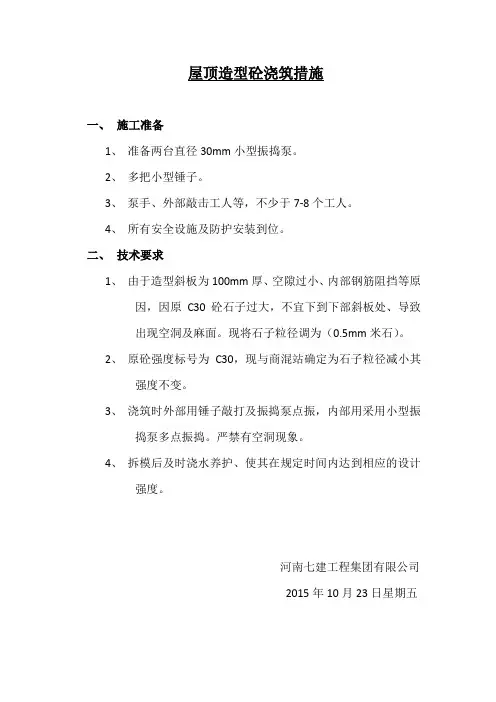 屋顶造型砼浇筑措施

一、 施工准备

1、 准备两台直径 30mm 小型振捣泵。

2、 多把小型锤子。

3、 泵手、外部敲击工人等，不少于 7-8 个工人。

4、 所有安全设施及防护安装到位。

二、 技术要求

1、 由于造型斜板为 100mm 厚、空隙过小、内部钢筋阻挡等原因，因原 C30 砼石子过大，不宜下到下部斜板处、导致出现空洞及麻面。现将石子粒径调为（0.5mm 米石）。

2、 原砼强度标号为 C30，现与商混站确定为石子粒径减小其强度不变。

3、 浇筑时外部用锤子敲打及振捣泵点振，内部用采用小型振捣泵多点振捣。严禁有空洞现象。

4、 拆模后及时浇水养护、使其在规定时间内达到相应的设计强度。

河南七建工程集团有限公司

2015 年 10 月 23 日星期五